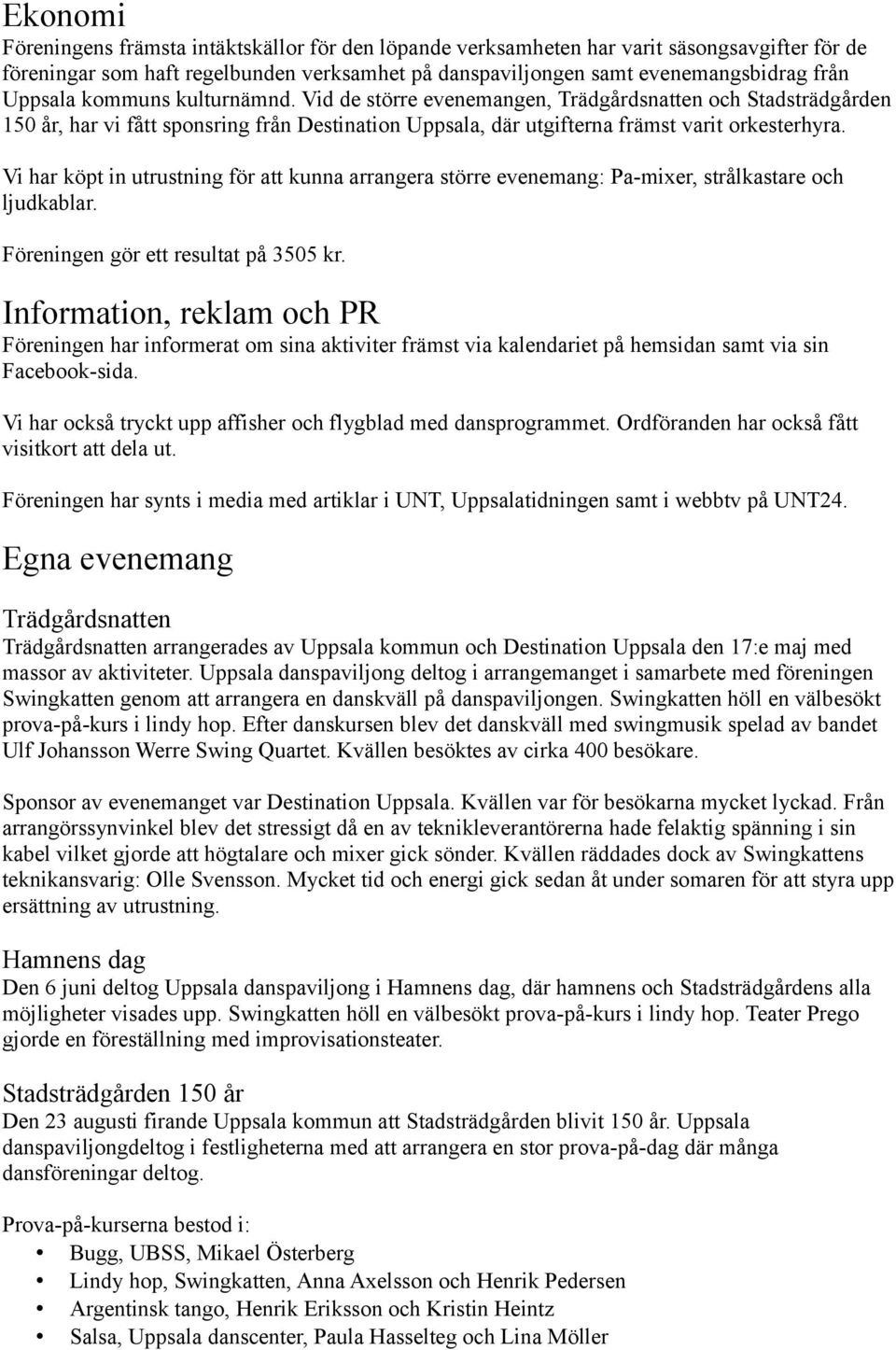 Ekonomi
Föreningens främsta intäktskällor för den löpande verksamheten har varit säsongsavgifter för de föreningar som haft regelbunden verksamhet på danspaviljongen samt evenemangsbidrag från Uppsala kommuns kulturnämnd. Vid de större evenemangen, Trädgårdsnatten och Stadsträdgården 150 år, har vi fått sponsring från Destination Uppsala, där utgifterna främst varit orkesterhyra.

Vi har köpt in utrustning för att kunna arrangera större evenemang: Pa-mixer, strålkastare och ljudkablar.

Föreningen gör ett resultat på 3505 kr.

Information, reklam och PR
Föreningen har informerat om sina aktiviter främst via kalendariet på hemsidan samt via sin Facebook-sida.

Vi har också tryckt upp affisher och flygblad med dansprogrammet. Ordföranden har också fått visitkort att dela ut.

Föreningen har synts i media med artiklar i UNT, Uppsalatidningen samt i webbtv på UNT24.

Egna evenemang

Trädgårdsnatten
Trädgårdsnatten arrangerades av Uppsala kommun och Destination Uppsala den 17:e maj med massor av aktiviteter. Uppsala danspaviljong deltog i arrangemanget i samarbete med föreningen Swingkatten genom att arrangera en danskväll på danspaviljongen. Swingkatten höll en välbesökt prova-på-kurs i lindy hop. Efter danskursen blev det danskväll med swingmusik spelad av bandet Ulf Johansson Werre Swing Quartet. Kvällen besöktes av cirka 400 besökare.

Sponsor av evenemanget var Destination Uppsala. Kvällen var för besökarna mycket lyckad. Från arrangörssynvinkel blev det stressigt då en av teknikleverantörerna hade felaktig spänning i sin kabel vilket gjorde att högtalare och mixer gick sönder. Kvällen räddades dock av Swingkattens teknikansvarig: Olle Svensson. Mycket tid och energi gick sedan åt under somaren för att styra upp ersättning av utrustning.

Hamnens dag
Den 6 juni deltog Uppsala danspaviljong i Hamnens dag, där hamnens och Stadsträdgårdens alla möjligheter visades upp. Swingkatten höll en välbesökt prova-på-kurs i lindy hop. Teater Prego gjorde en föreställning med improvisationsteater.

Stadsträdgården 150 år
Den 23 augusti firande Uppsala kommun att Stadsträdgården blivit 150 år. Uppsala danspaviljongdeltog i festligheterna med att arrangera en stor prova-på-dag där många dansföreningar deltog.

Prova-på-kurserna bestod i:
• Bugg, UBSS, Mikael Österberg
• Lindy hop, Swingkatten, Anna Axelsson och Henrik Pedersen
• Argentinsk tango, Henrik Eriksson och Kristin Heintz
• Salsa, Uppsala danscenter, Paula Hasselteg och Lina Möller